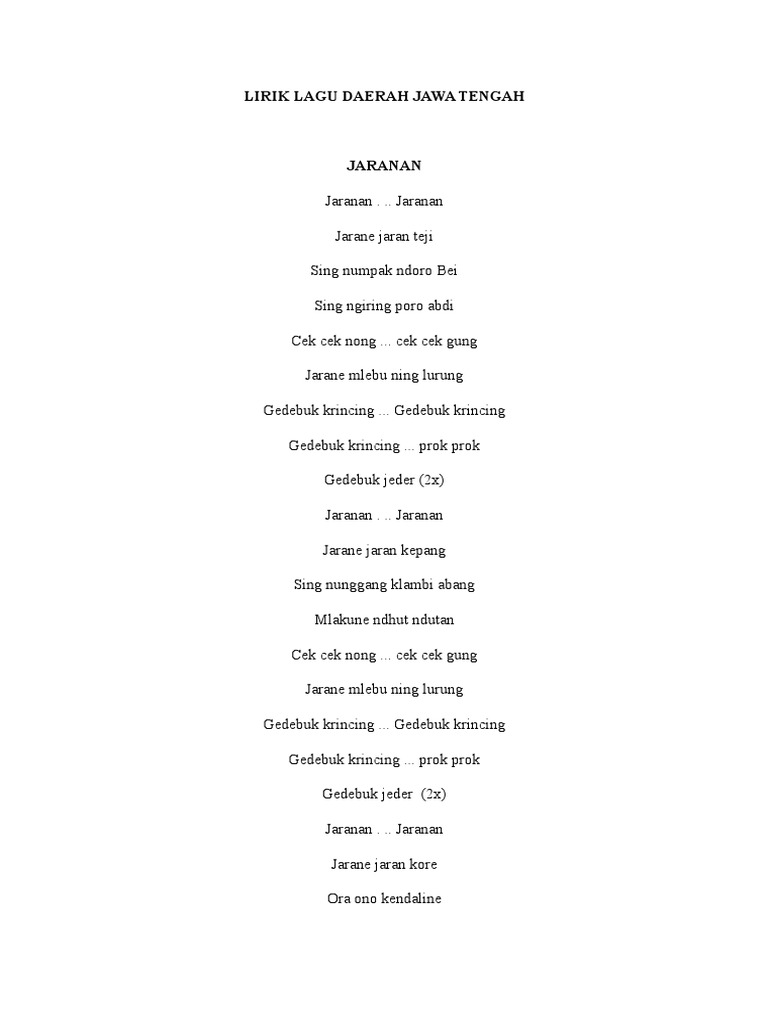 LIRIK LAGU DAERAH JAWA TENGAH

JARANAN

Jaranan . .. Jaranan

Jarane jaran teji

Sing numpak ndoro Bei

Sing ngiring poro abdi

Cek cek nong ... cek cek gung

Jarane mlebu ning lurung

Gedebuk krincing ... Gedebuk krincing

Gedebuk krincing ... prok prok

Gedebuk jeder (2x)

Jaranan . .. Jaranan

Jarane jaran kepang

Sing nunggang klambi abang

Mlakune ndhut ndutan

Cek cek nong ... cek cek gung

Jarane mlebu ning lurung

Gedebuk krincing ... Gedebuk krincing

Gedebuk krincing ... prok prok

Gedebuk jeder (2x)

Jaranan . .. Jaranan

Jarane jaran kore

Ora ono kendaline